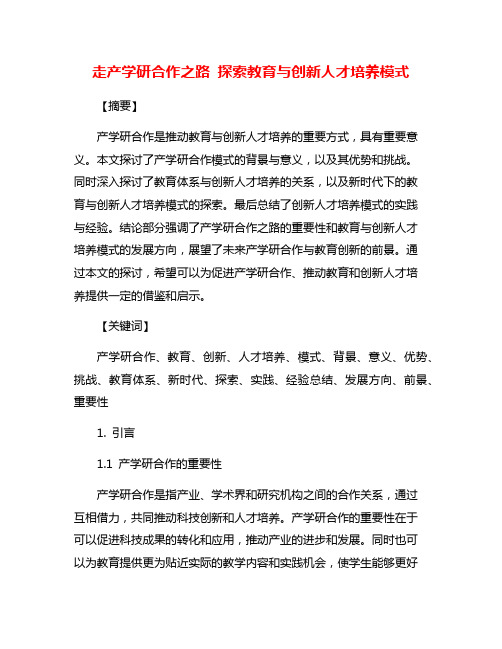 走产学研合作之路 探索教育与创新人才培养模式

【摘要】

产学研合作是推动教育与创新人才培养的重要方式，具有重要意义。本文探讨了产学研合作模式的背景与意义，以及其优势和挑战。同时深入探讨了教育体系与创新人才培养的关系，以及新时代下的教育与创新人才培养模式的探索。最后总结了创新人才培养模式的实践与经验。结论部分强调了产学研合作之路的重要性和教育与创新人才培养模式的发展方向，展望了未来产学研合作与教育创新的前景。通过本文的探讨，希望可以为促进产学研合作、推动教育和创新人才培养提供一定的借鉴和启示。

【关键词】

产学研合作、教育、创新、人才培养、模式、背景、意义、优势、挑战、教育体系、新时代、探索、实践、经验总结、发展方向、前景、重要性

1. 引言

1.1 产学研合作的重要性

产学研合作是指产业、学术界和研究机构之间的合作关系，通过互相借力，共同推动科技创新和人才培养。产学研合作的重要性在于可以促进科技成果的转化和应用，推动产业的进步和发展。同时也可以为教育提供更为贴近实际的教学内容和实践机会，使学生能够更好